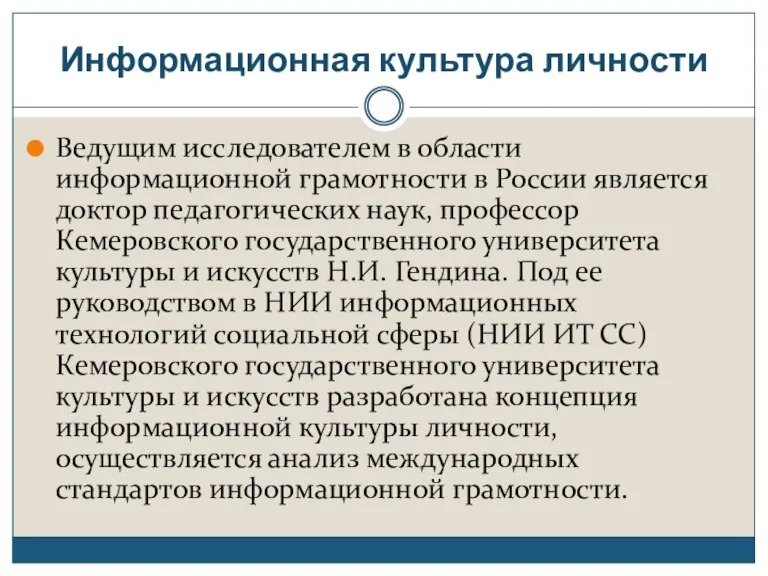 Информационная культура личности

Ведущим исследователем в области информационной грамотности в России является доктор педагогических наук, профессор Кемеровского государственного университета культуры и искусств Н.И. Гендина. Под ее руководством в НИИ информационных технологий социальной сферы (НИИ ИТ СС) Кемеровского государственного университета культуры и искусств разработана концепция информационной культуры личности, осуществляется анализ международных стандартов информационной грамотности.